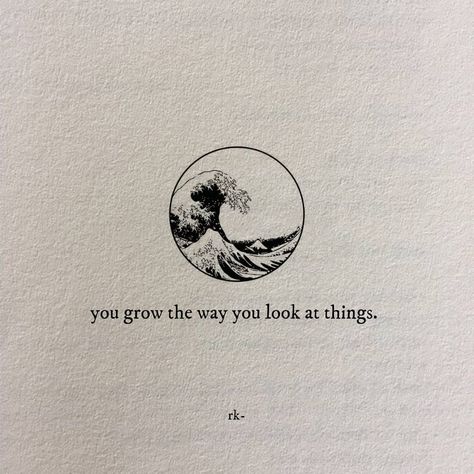 you grow the way you look at things.

rk-